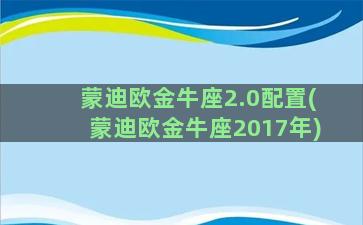 蒙迪欧金牛座2.0配置(蒙迪欧金牛座2017年)